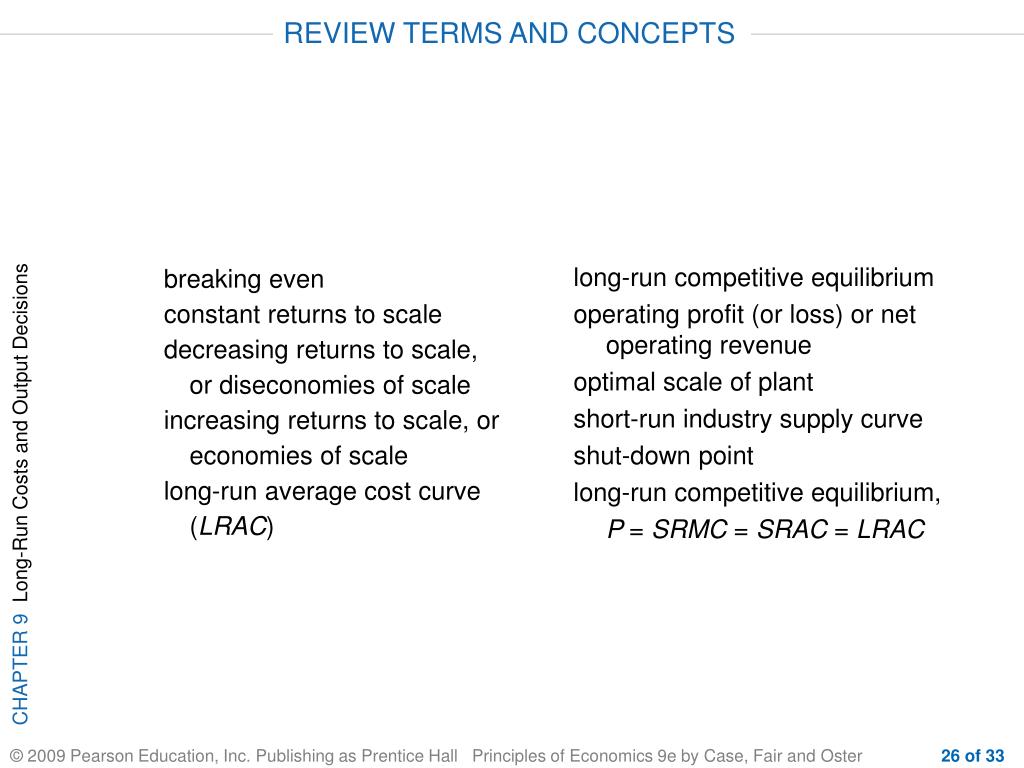 REVIEW TERMS AND CONCEPTS

CHAPTER 9 Long-Run Costs and Output Decisions

breaking even
constant returns to scale
decreasing returns to scale, or diseconomies of scale
increasing returns to scale, or economies of scale
long-run average cost curve (LRAC)

long-run competitive equilibrium
operating profit (or loss) or net operating revenue
optimal scale of plant
short-run industry supply curve
shut-down point
long-run competitive equilibrium, $P = SRMC = SRAC = LRAC$

© 2009 Pearson Education, Inc. Publishing as Prentice Hall Principles of Economics 9e by Case, Fair and Oster 26 of 33